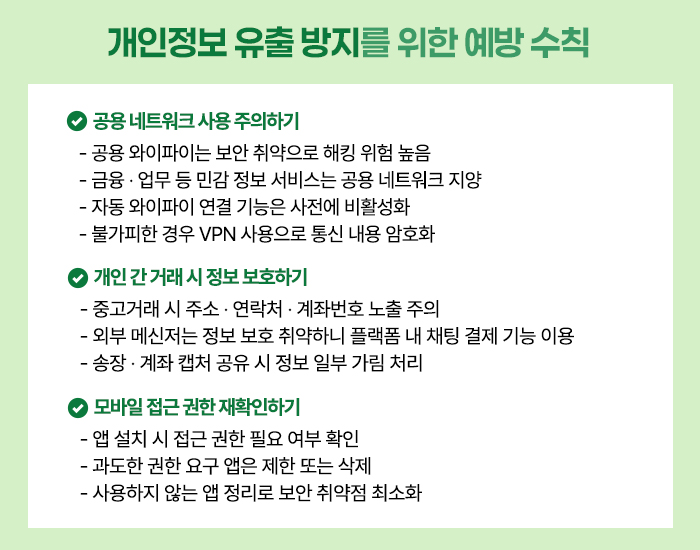 개인정보 유출 방지를 위한 예방 수칙

공용 네트워크 사용 주의하기

- 공용 와이파이는 보안 취약으로 해킹 위험 높음
- 금융 · 업무 등 민감 정보 서비스는 공용 네트워크 지양
- 자동 와이파이 연결 기능은 사전에 비활성화
- 불가피한 경우 VPN 사용으로 통신 내용 암호화

개인 간 거래 시 정보 보호하기

- 중고거래 시 주소 · 연락처 · 계좌번호 노출 주의
- 외부 메신저는 정보 보호 취약하니 플랫폼 내 채팅 결제 기능 이용
- 송장 · 계좌 캡처 공유 시 정보 일부 가림 처리

모바일 접근 권한 재확인하기

- 앱 설치 시 접근 권한 필요 여부 확인
- 과도한 권한 요구 앱은 제한 또는 삭제
- 사용하지 않는 앱 정리로 보안 취약점 최소화